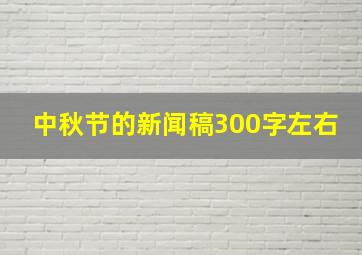 中秋节的新闻稿300字左右